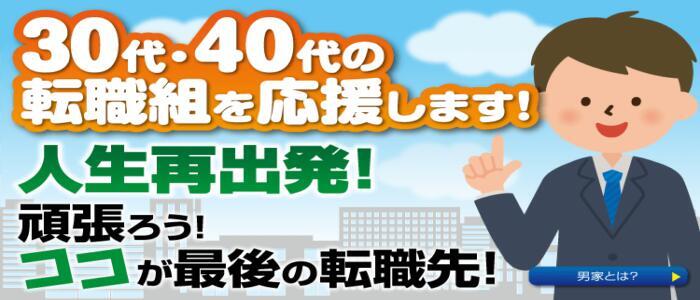 30代・40代の
転職組を応援します!

人生再出発!

頑張ろう!
ココが最後の転職先!

男家とは?